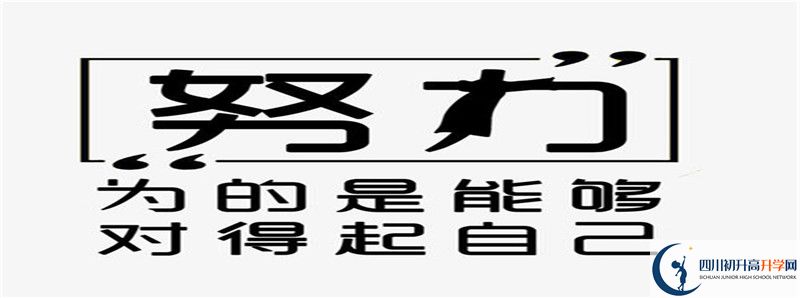 努力

为的是能够
对得起自己

四川初升高升学网
SICHUAN JUNIOR HIGH SCHOOL NETWORK